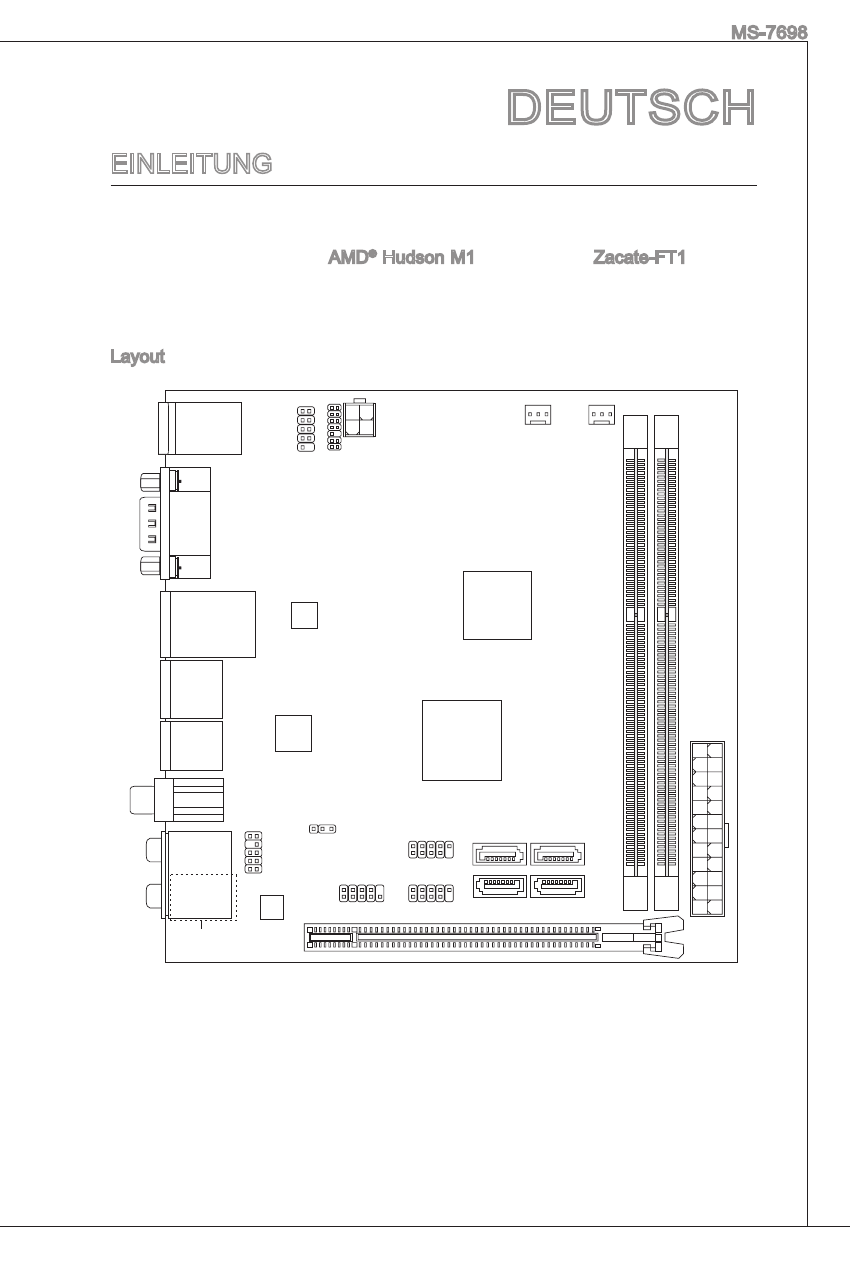 MS-7698

DEUTSCH

EINLEITUNG

AMD® Hudson M1 Zacate-FT1

Layout